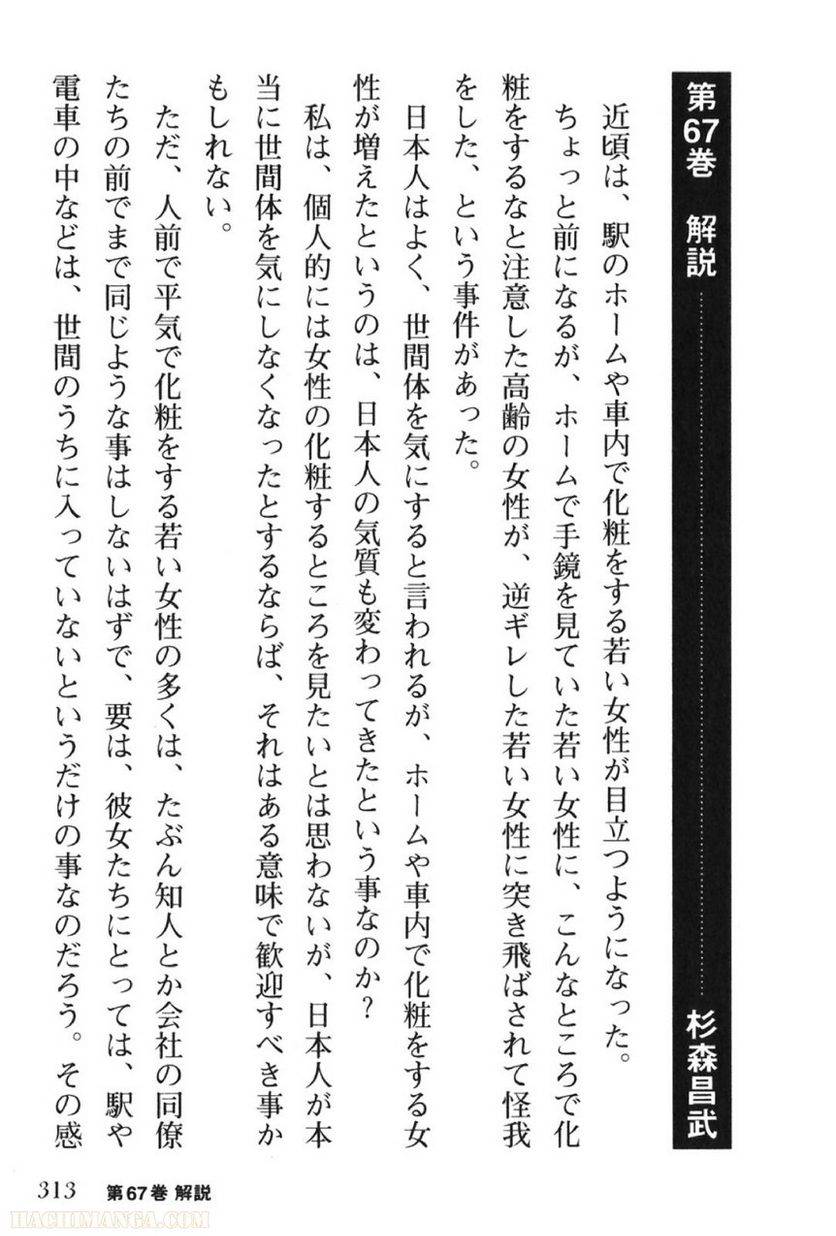 第67巻　解説　杉森昌武

近頃は、駅のホームや車内で化粧をする若い女性が目立つようになった。

ちょっと前になるが、ホームで手鏡を見ていた若い女性に、こんなところで化粧をするなと注意した高齢の女性が、逆ギレした若い女性に突き飛ばされて怪我をした、という事件があった。

日本人はよく、世間体を気にすると言われるが、ホームや車内で化粧をする女性が増えたというのは、日本人の気質も変わってきたという事なのか？

私は、個人的には女性の化粧するところを見たいとは思わないが、日本人が本当に世間体を気にしなくなったとするならば、それはある意味で歓迎すべき事かもしれない。

ただ、人前で平気で化粧をする若い女性の多くは、たぶん知人とか会社の同僚たちの前でまで同じような事はしないはずで、要は、彼女たちにとっては、駅や電車の中などは、世間のうちに入っていないというだけの事なのだろう。その感

313　第67巻 解説

HACHIMANGA.COM